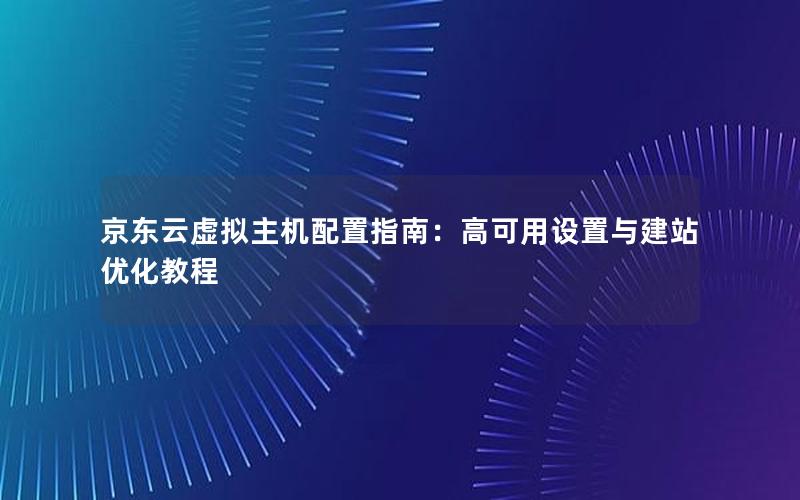 京东云虚拟主机配置指南：高可用设置与建站优化教程